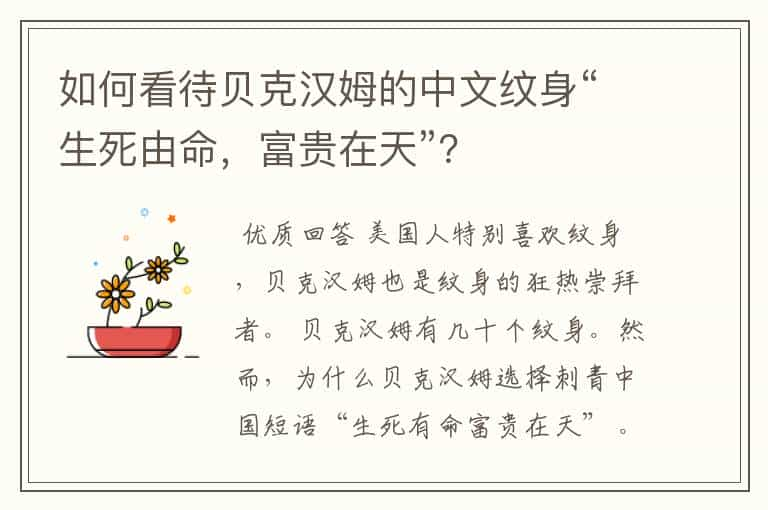 如何看待贝克汉姆的中文纹身“生死由命，富贵在天”？

优质回答 美国人特别喜欢纹身，贝克汉姆也是纹身的狂热崇拜者。贝克汉姆有几十个纹身。然而，为什么贝克汉姆选择刺青中国短语“生死有命富贵在天”。